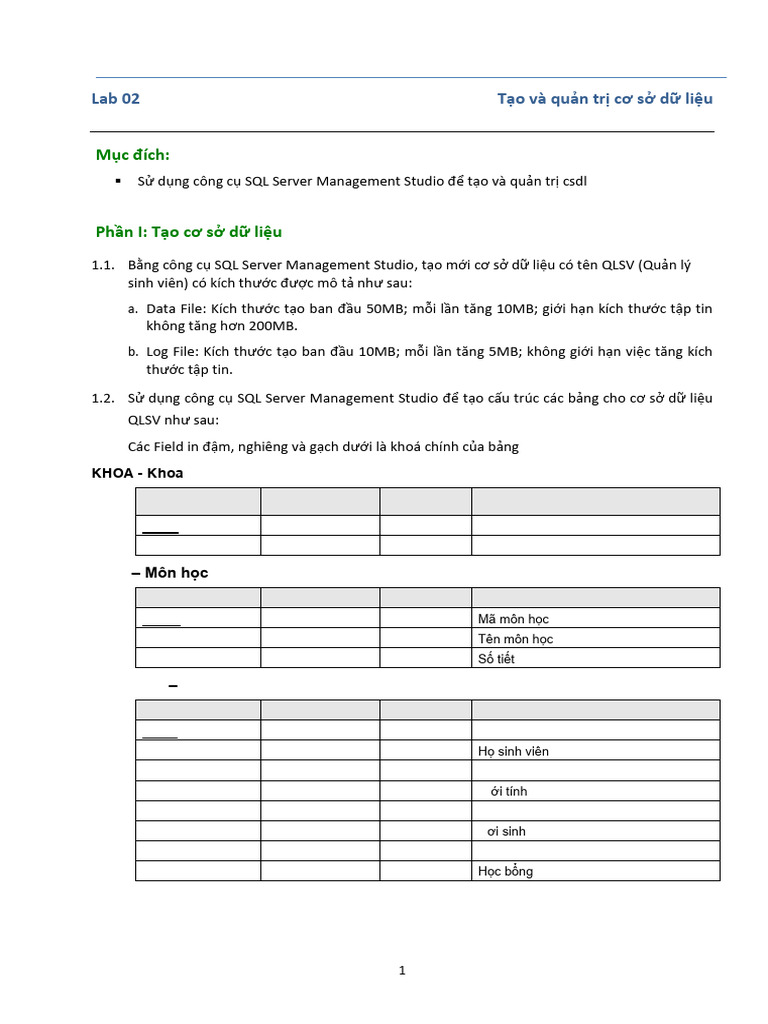 Lab 02 Tạo và quản trị cơ sở dữ liệu

Mục đích:

▪ Sử dụng công cụ SQL Server Management Studio để tạo và quản trị csdl

Phần I: Tạo cơ sở dữ liệu

1.1. Bằng công cụ SQL Server Management Studio, tạo mới cơ sở dữ liệu có tên QLSV (Quản lý sinh viên) có kích thước được mô tả như sau:

a. Data File: Kích thước tạo ban đầu 50MB; mỗi lần tăng 10MB; giới hạn kích thước tập tin không tăng hơn 200MB.

b. Log File: Kích thước tạo ban đầu 10MB; mỗi lần tăng 5MB; không giới hạn việc tăng kích thước tập tin.

1.2. Sử dụng công cụ SQL Server Management Studio để tạo cấu trúc các bảng cho cơ sở dữ liệu QLSV như sau:

Các Field in đậm, nghiêng và gạch dưới là khoá chính của bảng

KHOA - Khoa

| | | | |
|---|---|---|---|
| | | | |
| | | | |

– Môn học

| | | | |
|---|---|---|---|
| | | | Mã môn học |
| | | | Tên môn học |
| | | | Số tiết |

–

| | | | |
|---|---|---|---|
| | | | |
| | | | Họ sinh viên |
| | | | |
| | | | ới tính |
| | | | |
| | | | ơi sinh |
| | | | |
| | | | Học bổng |

1